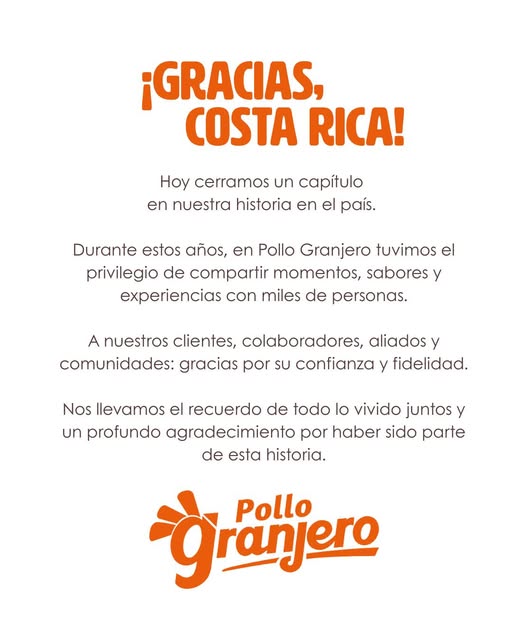 ¡GRACIAS, COSTA RICA!

Hoy cerramos un capítulo en nuestra historia en el país.

Durante estos años, en Pollo Granjero tuvimos el privilegio de compartir momentos, sabores y experiencias con miles de personas.

A nuestros clientes, colaboradores, aliados y comunidades: gracias por su confianza y fidelidad.

Nos llevamos el recuerdo de todo lo vivido juntos y un profundo agradecimiento por haber sido parte de esta historia.

Pollo Granjero